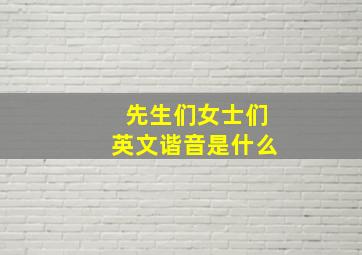 先生们女士们
英文谐音是什么